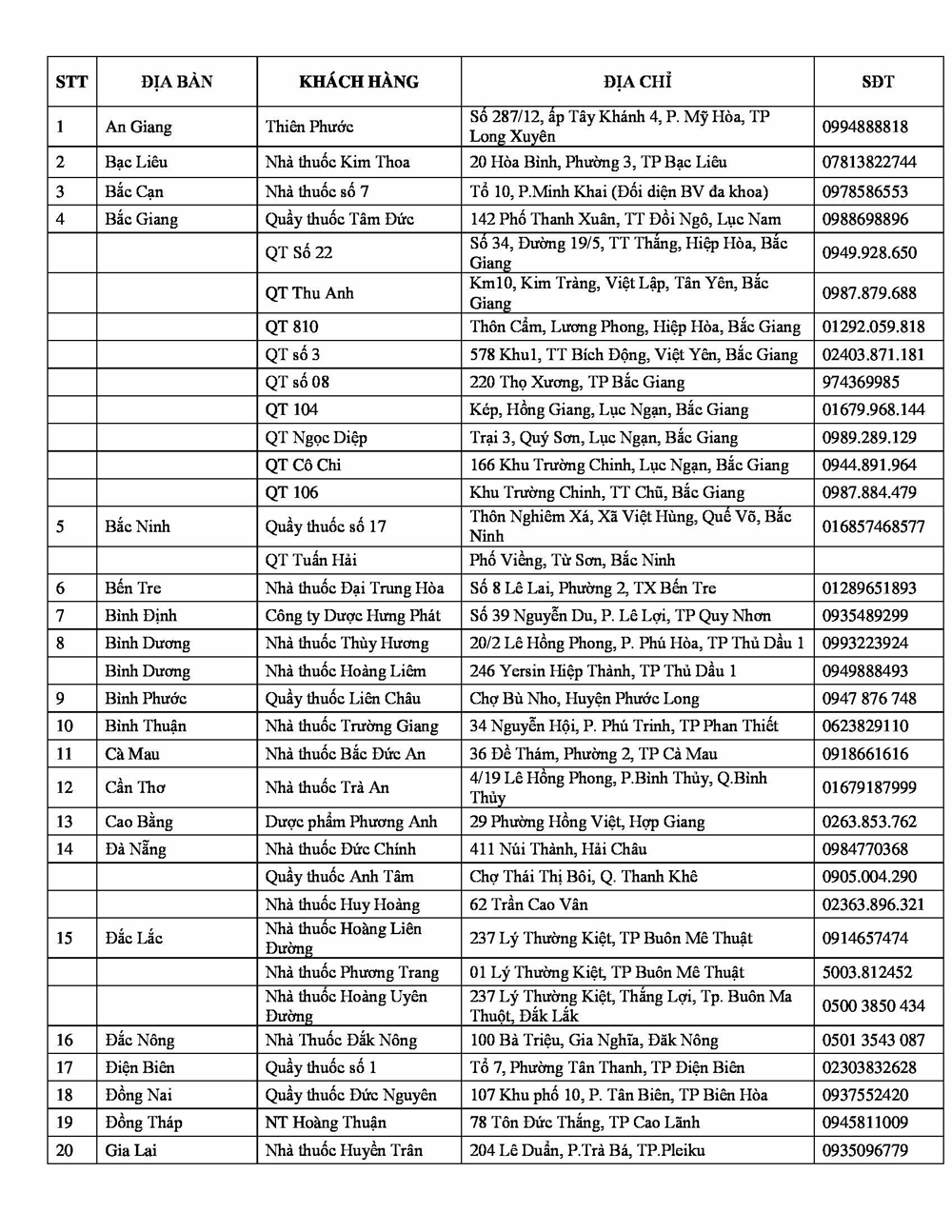 | STT | ĐỊA BÀN | KHÁCH HÀNG | ĐỊA CHỈ | SĐT |
|---|---|---|---|---|
| 1 | An Giang | Thiên Phước | Số 287/12, ấp Tây Khánh 4, P. Mỹ Hòa, TP Long Xuyên | 0994888818 |
| 2 | Bạc Liêu | Nhà thuốc Kim Thoa | 20 Hòa Bình, Phường 3, TP Bạc Liêu | 07813822744 |
| 3 | Bắc Cạn | Nhà thuốc số 7 | Tổ 10, P.Minh Khai (Đối diện BV đa khoa) | 0978586553 |
| 4 | Bắc Giang | Quầy thuốc Tâm Đức | 142 Phố Thanh Xuân, TT Đồi Ngô, Lục Nam | 0988698896 |
| | | QT Số 22 | Số 34, Đường 19/5, TT Thắng, Hiệp Hòa, Bắc Giang | 0949.928.650 |
| | | QT Thu Anh | Km10, Kim Tràng, Việt Lập, Tân Yên, Bắc Giang | 0987.879.688 |
| | | QT 810 | Thôn Cẩm, Lương Phong, Hiệp Hòa, Bắc Giang | 01292.059.818 |
| | | QT số 3 | 578 Khu1, TT Bích Động, Việt Yên, Bắc Giang | 02403.871.181 |
| | | QT số 08 | 220 Thọ Xương, TP Bắc Giang | 974369985 |
| | | QT 104 | Kép, Hồng Giang, Lục Ngạn, Bắc Giang | 01679.968.144 |
| | | QT Ngọc Diệp | Trại 3, Quý Sơn, Lục Ngạn, Bắc Giang | 0989.289.129 |
| | | QT Cô Chi | 166 Khu Trường Chinh, Lục Ngạn, Bắc Giang | 0944.891.964 |
| | | QT 106 | Khu Trường Chinh, TT Chũ, Bắc Giang | 0987.884.479 |
| 5 | Bắc Ninh | Quầy thuốc số 17 | Thôn Nghiêm Xá, Xã Việt Hùng, Quế Võ, Bắc Ninh | 016857468577 |
| | | QT Tuấn Hải | Phố Viềng, Từ Sơn, Bắc Ninh | |
| 6 | Bến Tre | Nhà thuốc Đại Trung Hòa | Số 8 Lê Lai, Phường 2, TX Bến Tre | 01289651893 |
| 7 | Bình Định | Công ty Dược Hưng Phát | Số 39 Nguyễn Du, P. Lê Lợi, TP Quy Nhơn | 0935489299 |
| 8 | Bình Dương | Nhà thuốc Thùy Hương | 20/2 Lê Hồng Phong, P. Phú Hòa, TP Thủ Dầu 1 | 0993223924 |
| | Bình Dương | Nhà thuốc Hoàng Liêm | 246 Yersin Hiệp Thành, TP Thủ Dầu 1 | 0949888493 |
| 9 | Bình Phước | Quầy thuốc Liên Châu | Chợ Bù Nho, Huyện Phước Long | 0947 876 748 |
| 10 | Bình Thuận | Nhà thuốc Trường Giang | 34 Nguyễn Hội, P. Phú Trinh, TP Phan Thiết | 0623829110 |
| 11 | Cà Mau | Nhà thuốc Bắc Đức An | 36 Đề Thám, Phường 2, TP Cà Mau | 0918661616 |
| 12 | Cần Thơ | Nhà thuốc Trà An | 4/19 Lê Hồng Phong, P.Bình Thủy, Q.Bình Thủy | 01679187999 |
| 13 | Cao Bằng | Dược phẩm Phương Anh | 29 Phường Hồng Việt, Hợp Giang | 0263.853.762 |
| 14 | Đà Nẵng | Nhà thuốc Đức Chính | 411 Núi Thành, Hải Châu | 0984770368 |
| | | Quầy thuốc Anh Tâm | Chợ Thái Thị Bôi, Q. Thanh Khê | 0905.004.290 |
| | | Nhà thuốc Huy Hoàng | 62 Trần Cao Vân | 02363.896.321 |
| 15 | Đắc Lắc | Nhà thuốc Hoàng Liên Đường | 237 Lý Thường Kiệt, TP Buôn Mê Thuật | 0914657474 |
| | | Nhà thuốc Phương Trang | 01 Lý Thường Kiệt, TP Buôn Mê Thuật | 5003.812452 |
| | | Nhà thuốc Hoàng Uyên Đường | 237 Lý Thường Kiệt, Thắng Lợi, Tp. Buôn Ma Thuột, Đắk Lắk | 0500 3850 434 |
| 16 | Đắc Nông | Nhà Thuốc Đắk Nông | 100 Bà Triệu, Gia Nghĩa, Đăk Nông | 0501 3543 087 |
| 17 | Điện Biên | Quầy thuốc số 1 | Tổ 7, Phường Tân Thanh, TP Điện Biên | 02303832628 |
| 18 | Đồng Nai | Quầy thuốc Đức Nguyên | 107 Khu phố 10, P. Tân Biên, TP Biên Hòa | 0937552420 |
| 19 | Đồng Tháp | NT Hoàng Thuận | 78 Tôn Đức Thắng, TP Cao Lãnh | 0945811009 |
| 20 | Gia Lai | Nhà thuốc Huyền Trân | 204 Lê Duẩn, P.Trà Bá, TP.Pleiku | 0935096779 |